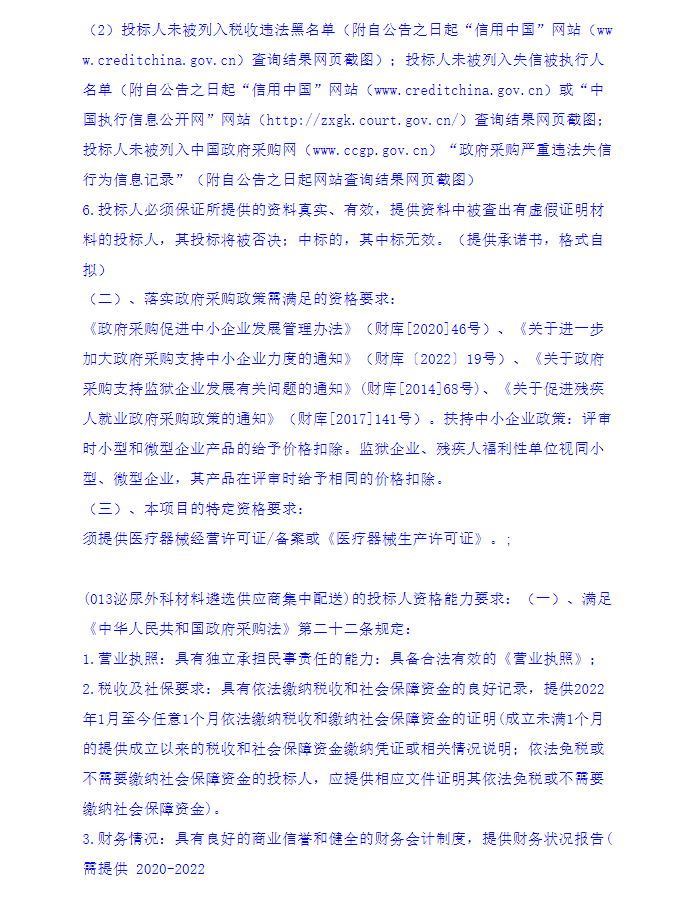 （2）投标人未被列入税收违法黑名单（附自公告之日起“信用中国”网站（www.creditchina.gov.cn）查询结果网页截图）；投标人未被列入失信被执行人名单（附自公告之日起“信用中国”网站（www.creditchina.gov.cn）或“中国执行信息公开网”网站（http://zxgk.court.gov.cn/）查询结果网页截图；投标人未被列入中国政府采购网（www.ccgp.gov.cn）“政府采购严重违法失信行为信息记录”（附自公告之日起网站查询结果网页截图）
6.投标人必须保证所提供的资料真实、有效，提供资料中被查出有虚假证明材料的投标人，其投标将被否决；中标的，其中标无效。（提供承诺书，格式自拟）
（二）、落实政府采购政策需满足的资格要求：
《政府采购促进中小企业发展管理办法》（财库[2020]46号）、《关于进一步加大政府采购支持中小企业力度的通知》（财库〔2022〕19号）、《关于政府采购支持监狱企业发展有关问题的通知》(财库[2014]68号)、《关于促进残疾人就业政府采购政策的通知》（财库[2017]141号）。扶持中小企业政策：评审时小型和微型企业产品的给予价格扣除。监狱企业、残疾人福利性单位视同小型、微型企业，其产品在评审时给予相同的价格扣除。
（三）、本项目的特定资格要求：
须提供医疗器械经营许可证/备案或《医疗器械生产许可证》。;

(013泌尿外科材料遴选供应商集中配送)的投标人资格能力要求：（一）、满足《中华人民共和国政府采购法》第二十二条规定：
1.营业执照：具有独立承担民事责任的能力：具备合法有效的《营业执照》；
2.税收及社保要求：具有依法缴纳税收和社会保障资金的良好记录，提供2022年1月至今任意1个月依法缴纳税收和缴纳社会保障资金的证明(成立未满1个月的提供成立以来的税收和社会保障资金缴纳凭证或相关情况说明；依法免税或不需要缴纳社会保障资金的投标人，应提供相应文件证明其依法免税或不需要缴纳社会保障资金)。
3.财务情况：具有良好的商业信誉和健全的财务会计制度，提供财务状况报告(需提供 2020-2022